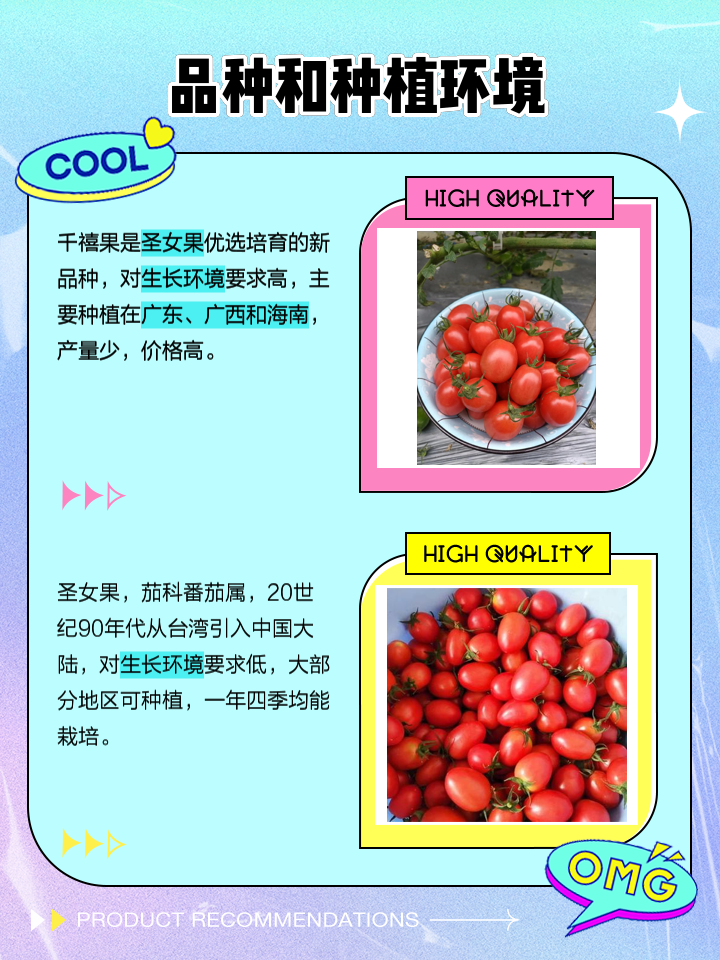 品种和种植环境

COOL

千禧果是圣女果优选培育的新品种，对生长环境要求高，主要种植在广东、广西和海南，产量少，价格高。

HIGH QUALITY

圣女果，茄科番茄属，20世纪90年代从台湾引入中国大陆，对生长环境要求低，大部分地区可种植，一年四季均能栽培。

HIGH QUALITY

OMG

PRODUCT RECOMMENDATIONS